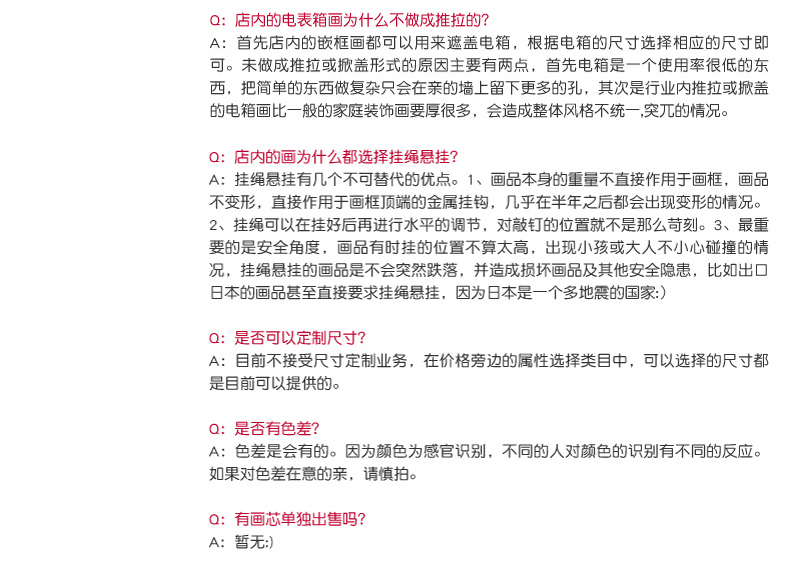 Q：店内的电表箱画为什么不做成推拉的？
A：首先店内的嵌框画都可以用来遮盖电箱，根据电箱的尺寸选择相应的尺寸即可。未做成推拉或掀盖形式的原因主要有两点，首先电箱是一个使用率很低的东西，把简单的东西做复杂只会在亲的墙上留下更多的孔，其次是行业内推拉或掀盖的电箱画比一般的家庭装饰画要厚很多，会造成整体风格不统一,突兀的情况。

Q：店内的画为什么都选择挂绳悬挂？
A：挂绳悬挂有几个不可替代的优点。1、画品本身的重量不直接作用于画框，画品不变形，直接作用于画框顶端的金属挂钩，几乎在半年之后都会出现变形的情况。2、挂绳可以在挂好后再进行水平的调节，对敲钉的位置就不是那么苛刻。3、最重要的是安全角度，画品有时挂的位置不算太高，出现小孩或大人不小心碰撞的情况，挂绳悬挂的画品是不会突然跌落，并造成损坏画品及其他安全隐患，比如出口日本的画品甚至直接要求挂绳悬挂，因为日本是一个多地震的国家:)

Q：是否可以定制尺寸？
A：目前不接受尺寸定制业务，在价格旁边的属性选择类目中，可以选择的尺寸都是目前可以提供的。

Q：是否有色差？
A：色差是会有的。因为颜色为感官识别，不同的人对颜色的识别有不同的反应。如果对色差在意的亲，请慎拍。

Q：有画芯单独出售吗？
A：暂无:)